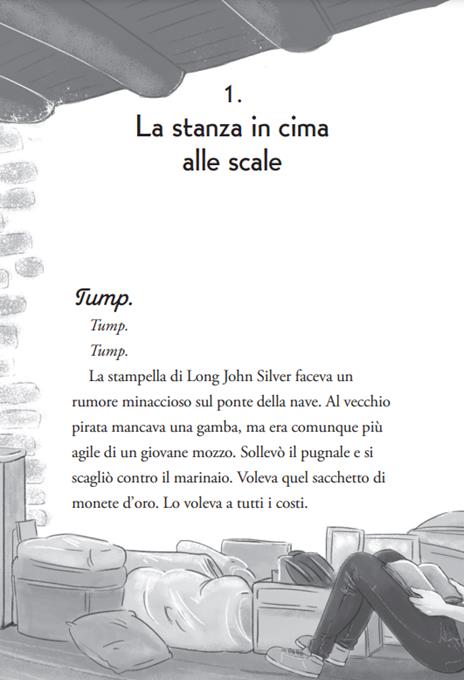 1.
La stanza in cima alle scale

Tump.

Tump.

Tump.

La stampella di Long John Silver faceva un rumore minaccioso sul ponte della nave. Al vecchio pirata mancava una gamba, ma era comunque più agile di un giovane mozzo. Sollevò il pugnale e si scagliò contro il marinaio. Voleva quel sacchetto di monete d'oro. Lo voleva a tutti i costi.